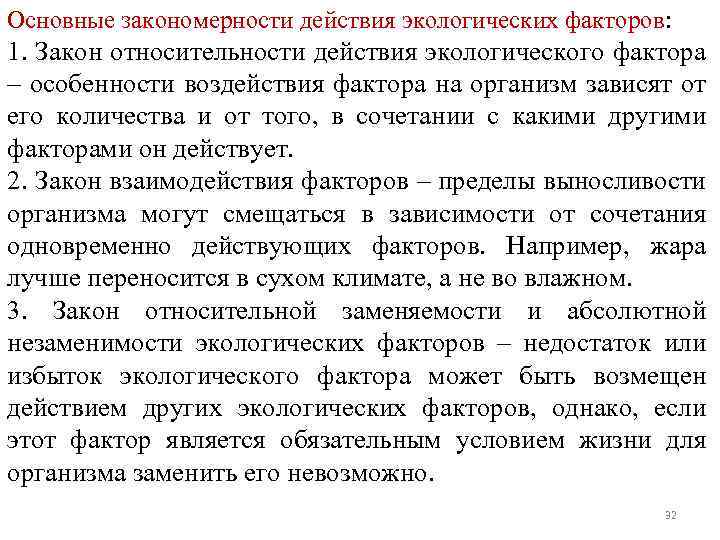 Основные закономерности действия экологических факторов:

1. Закон относительности действия экологического фактора – особенности воздействия фактора на организм зависят от его количества и от того, в сочетании с какими другими факторами он действует.

2. Закон взаимодействия факторов – пределы выносливости организма могут смещаться в зависимости от сочетания одновременно действующих факторов. Например, жара лучше переносится в сухом климате, а не во влажном.

3. Закон относительной заменяемости и абсолютной незаменимости экологических факторов – недостаток или избыток экологического фактора может быть возмещен действием других экологических факторов, однако, если этот фактор является обязательным условием жизни для организма заменить его невозможно.

32